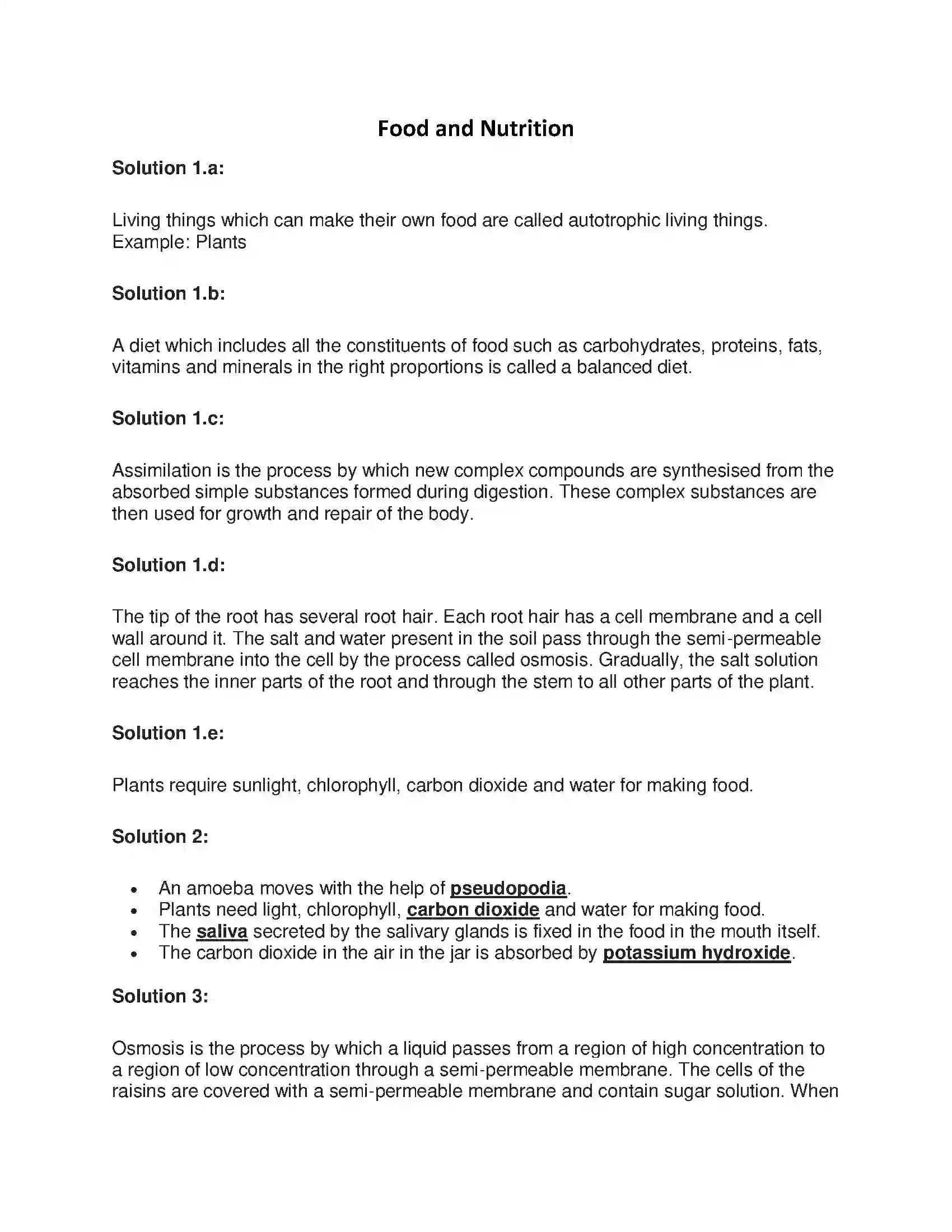 Food and Nutrition

Solution 1.a:

Living things which can make their own food are called autotrophic living things. Example: Plants

Solution 1.b:

A diet which includes all the constituents of food such as carbohydrates, proteins, fats, vitamins and minerals in the right proportions is called a balanced diet.

Solution 1.c:

Assimilation is the process by which new complex compounds are synthesised from the absorbed simple substances formed during digestion. These complex substances are then used for growth and repair of the body.

Solution 1.d:

The tip of the root has several root hair. Each root hair has a cell membrane and a cell wall around it. The salt and water present in the soil pass through the semi-permeable cell membrane into the cell by the process called osmosis. Gradually, the salt solution reaches the inner parts of the root and through the stem to all other parts of the plant.

Solution 1.e:

Plants require sunlight, chlorophyll, carbon dioxide and water for making food.

Solution 2:

• An amoeba moves with the help of pseudopodia.
• Plants need light, chlorophyll, carbon dioxide and water for making food.
• The saliva secreted by the salivary glands is fixed in the food in the mouth itself.
• The carbon dioxide in the air in the jar is absorbed by potassium hydroxide.

Solution 3:

Osmosis is the process by which a liquid passes from a region of high concentration to a region of low concentration through a semi-permeable membrane. The cells of the raisins are covered with a semi-permeable membrane and contain sugar solution. When